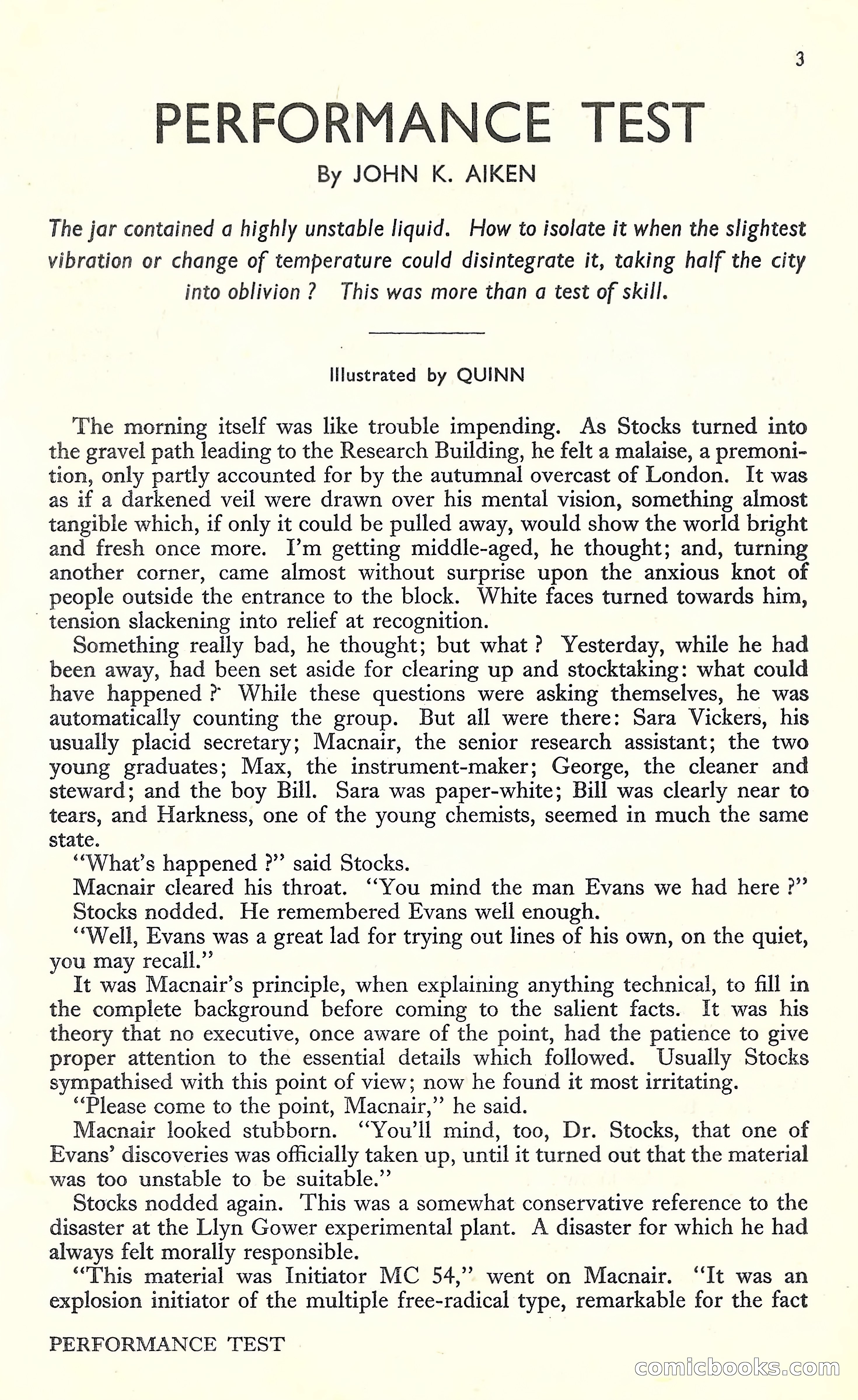 3

PERFORMANCE TEST

By JOHN K. AIKEN

The jar contained a highly unstable liquid. How to isolate it when the slightest vibration or change of temperature could disintegrate it, taking half the city into oblivion ? This was more than a test of skill.

Illustrated by QUINN

The morning itself was like trouble impending. As Stocks turned into the gravel path leading to the Research Building, he felt a malaise, a premonition, only partly accounted for by the autumnal overcast of London. It was as if a darkened veil were drawn over his mental vision, something almost tangible which, if only it could be pulled away, would show the world bright and fresh once more. I'm getting middle-aged, he thought; and, turning another corner, came almost without surprise upon the anxious knot of people outside the entrance to the block. White faces turned towards him, tension slackening into relief at recognition.

Something really bad, he thought; but what ? Yesterday, while he had been away, had been set aside for clearing up and stocktaking: what could have happened ? While these questions were asking themselves, he was automatically counting the group. But all were there: Sara Vickers, his usually placid secretary; Macnair, the senior research assistant; the two young graduates; Max, the instrument-maker; George, the cleaner and steward; and the boy Bill. Sara was paper-white; Bill was clearly near to tears, and Harkness, one of the young chemists, seemed in much the same state.

"What's happened ?" said Stocks.

Macnair cleared his throat. "You mind the man Evans we had here ?"

Stocks nodded. He remembered Evans well enough.

"Well, Evans was a great lad for trying out lines of his own, on the quiet, you may recall."

It was Macnair's principle, when explaining anything technical, to fill in the complete background before coming to the salient facts. It was his theory that no executive, once aware of the point, had the patience to give proper attention to the essential details which followed. Usually Stocks sympathised with this point of view; now he found it most irritating.

"Please come to the point, Macnair," he said.

Macnair looked stubborn. "You'll mind, too, Dr. Stocks, that one of Evans' discoveries was officially taken up, until it turned out that the material was too unstable to be suitable."

Stocks nodded again. This was a somewhat conservative reference to the disaster at the Llyn Gower experimental plant. A disaster for which he had always felt morally responsible.

"This material was Initiator MC 54," went on Macnair. "It was an explosion initiator of the multiple free-radical type, remarkable for the fact

PERFORMANCE TEST

comicbooks.com